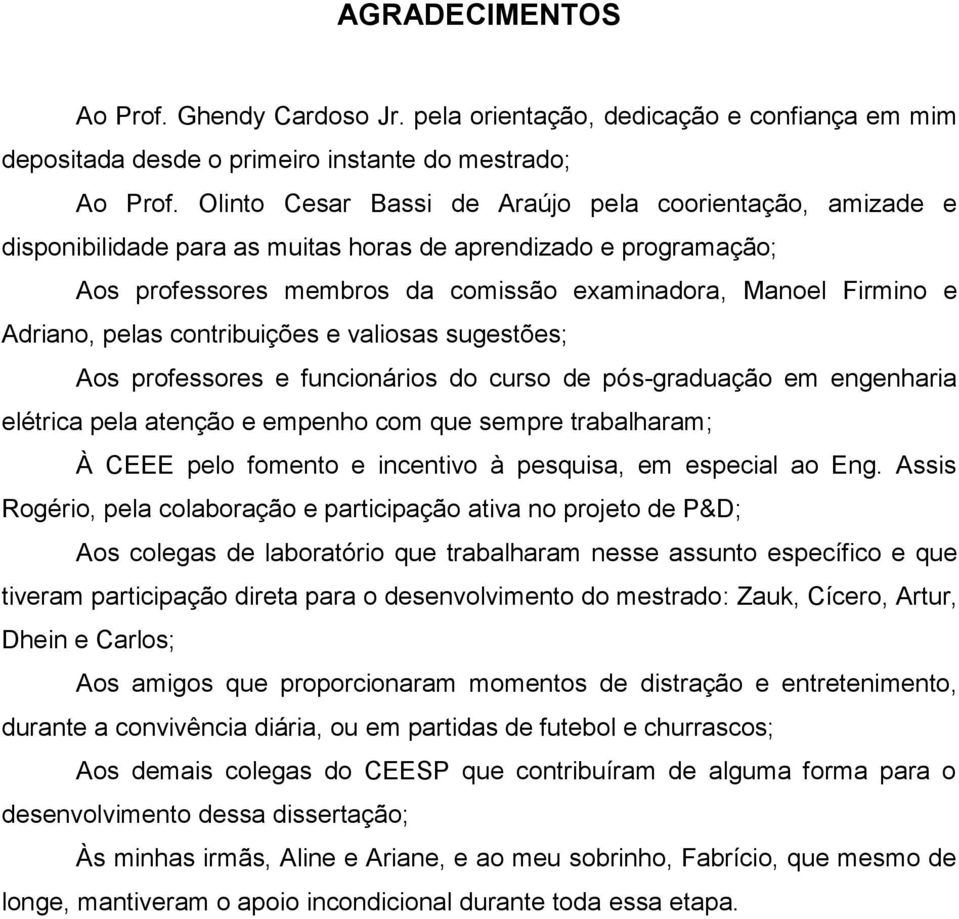 AGRADECIMENTOS

Ao Prof. Ghendy Cardoso Jr. pela orientação, dedicação e confiança em mim depositada desde o primeiro instante do mestrado;

Ao Prof. Olinto Cesar Bassi de Araújo pela coorientação, amizade e disponibilidade para as muitas horas de aprendizado e programação;

Aos professores membros da comissão examinadora, Manoel Firmino e Adriano, pelas contribuições e valiosas sugestões;

Aos professores e funcionários do curso de pós-graduação em engenharia elétrica pela atenção e empenho com que sempre trabalharam;

À CEEE pelo fomento e incentivo à pesquisa, em especial ao Eng. Assis Rogério, pela colaboração e participação ativa no projeto de P&D;

Aos colegas de laboratório que trabalharam nesse assunto específico e que tiveram participação direta para o desenvolvimento do mestrado: Zauk, Cícero, Artur, Dhein e Carlos;

Aos amigos que proporcionaram momentos de distração e entretenimento, durante a convivência diária, ou em partidas de futebol e churrascos;

Aos demais colegas do CEESP que contribuíram de alguma forma para o desenvolvimento dessa dissertação;

Às minhas irmãs, Aline e Ariane, e ao meu sobrinho, Fabrício, que mesmo de longe, mantiveram o apoio incondicional durante toda essa etapa.